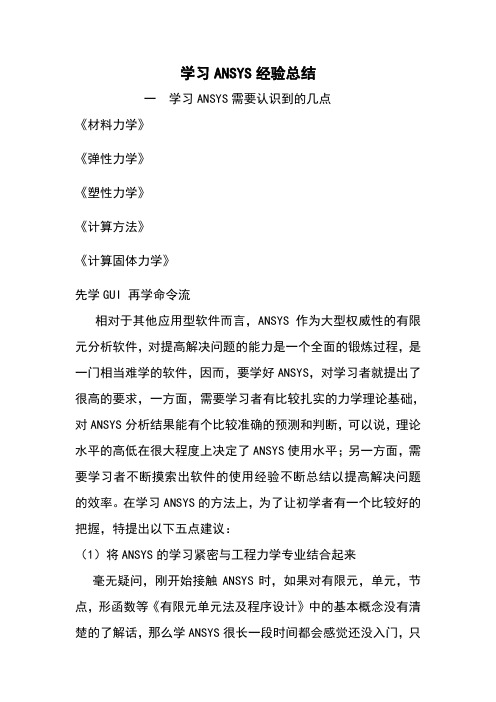 学习 ANSYS 经验总结

一　学习 ANSYS 需要认识到的几点

《材料力学》

《弹性力学》

《塑性力学》

《计算方法》

《计算固体力学》

先学 GUI 再学命令流

相对于其他应用型软件而言，ANSYS 作为大型权威性的有限元分析软件，对提高解决问题的能力是一个全面的锻炼过程，是一门相当难学的软件，因而，要学好 ANSYS，对学习者就提出了很高的要求，一方面，需要学习者有比较扎实的力学理论基础，对 ANSYS 分析结果能有个比较准确的预测和判断，可以说，理论水平的高低在很大程度上决定了 ANSYS 使用水平；另一方面，需要学习者不断摸索出软件的使用经验不断总结以提高解决问题的效率。在学习 ANSYS 的方法上，为了让初学者有一个比较好的把握，特提出以下五点建议：

（1）将 ANSYS 的学习紧密与工程力学专业结合起来

毫无疑问，刚开始接触 ANSYS 时，如果对有限元，单元，节点，形函数等《有限元单元法及程序设计》中的基本概念没有清楚的了解话，那么学 ANSYS 很长一段时间都会感觉还没入门，只